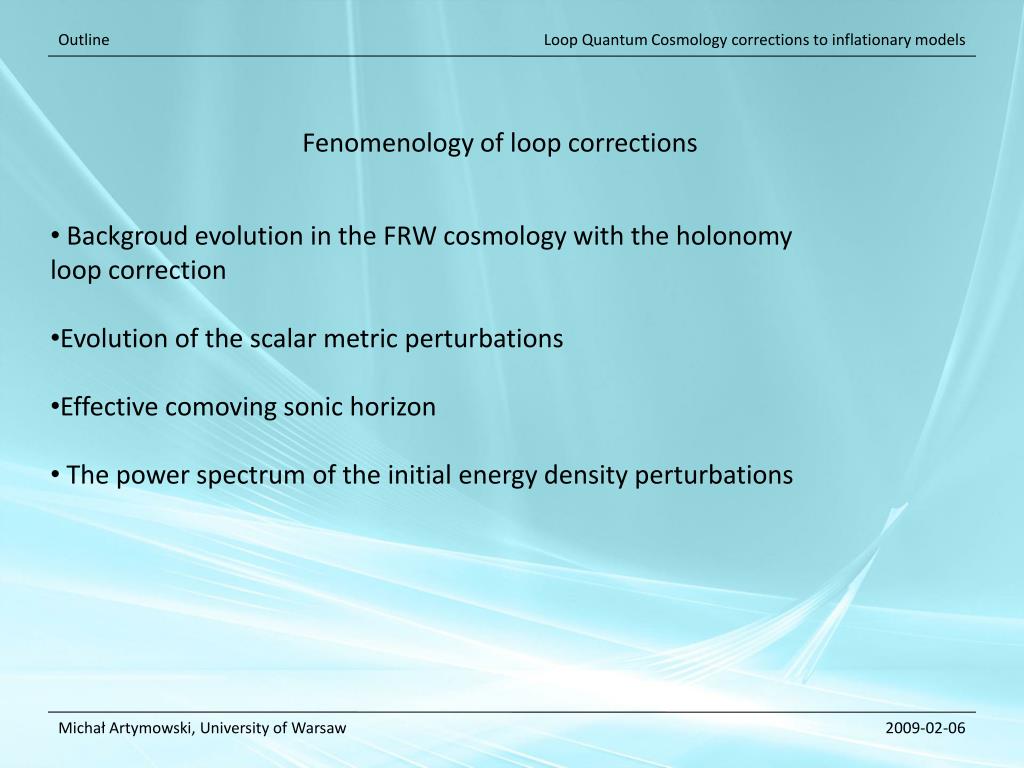 Outline

Loop Quantum Cosmology corrections to inflationary models

Fenomenology of loop corrections

• Backgroud evolution in the FRW cosmology with the holonomy loop correction

•Evolution of the scalar metric perturbations

•Effective comoving sonic horizon

• The power spectrum of the initial energy density perturbations

Michał Artymowski, University of Warsaw

2009-02-06